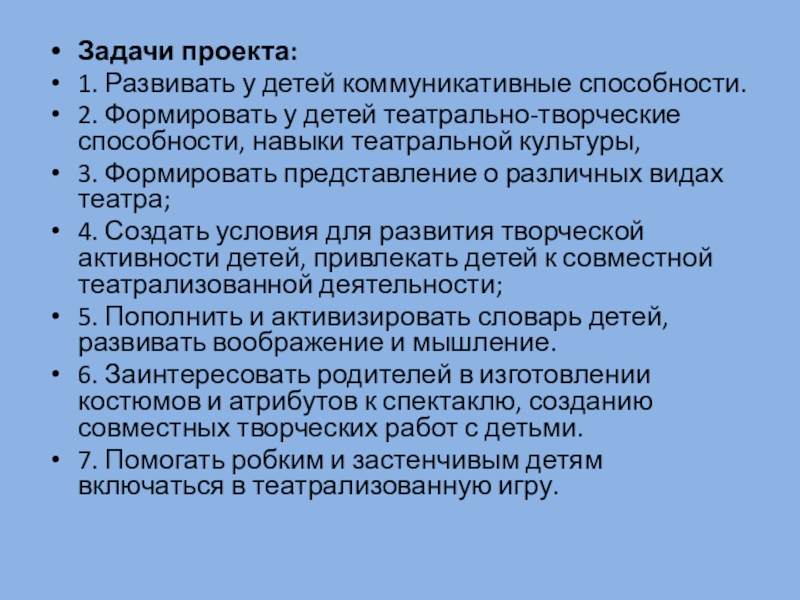 • Задачи проекта:
• 1. Развивать у детей коммуникативные способности.
• 2. Формировать у детей театрально-творческие способности, навыки театральной культуры,
• 3. Формировать представление о различных видах театра;
• 4. Создать условия для развития творческой активности детей, привлекать детей к совместной театрализованной деятельности;
• 5. Пополнить и активизировать словарь детей, развивать воображение и мышление.
• 6. Заинтересовать родителей в изготовлении костюмов и атрибутов к спектаклю, созданию совместных творческих работ с детьми.
• 7. Помогать робким и застенчивым детям включаться в театрализованную игру.